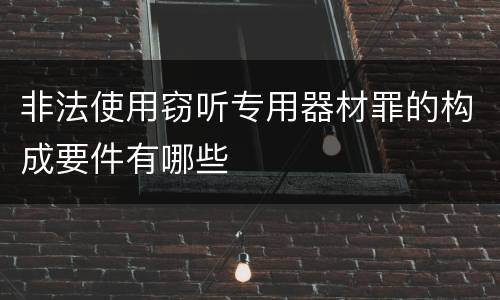 非法使用窃听专用器材罪的构成要件有哪些